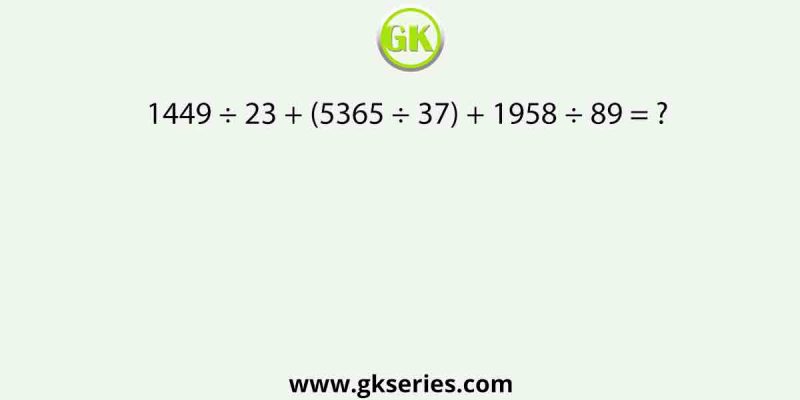 GK

$1449 \div 23 + (5365 \div 37) + 1958 \div 89 = ?$

www.gkseries.com